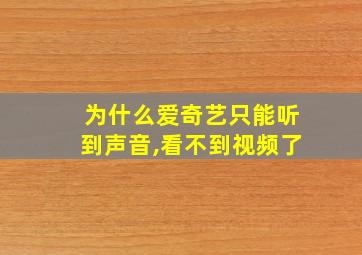 为什么爱奇艺只能听到声音,看不到视频了